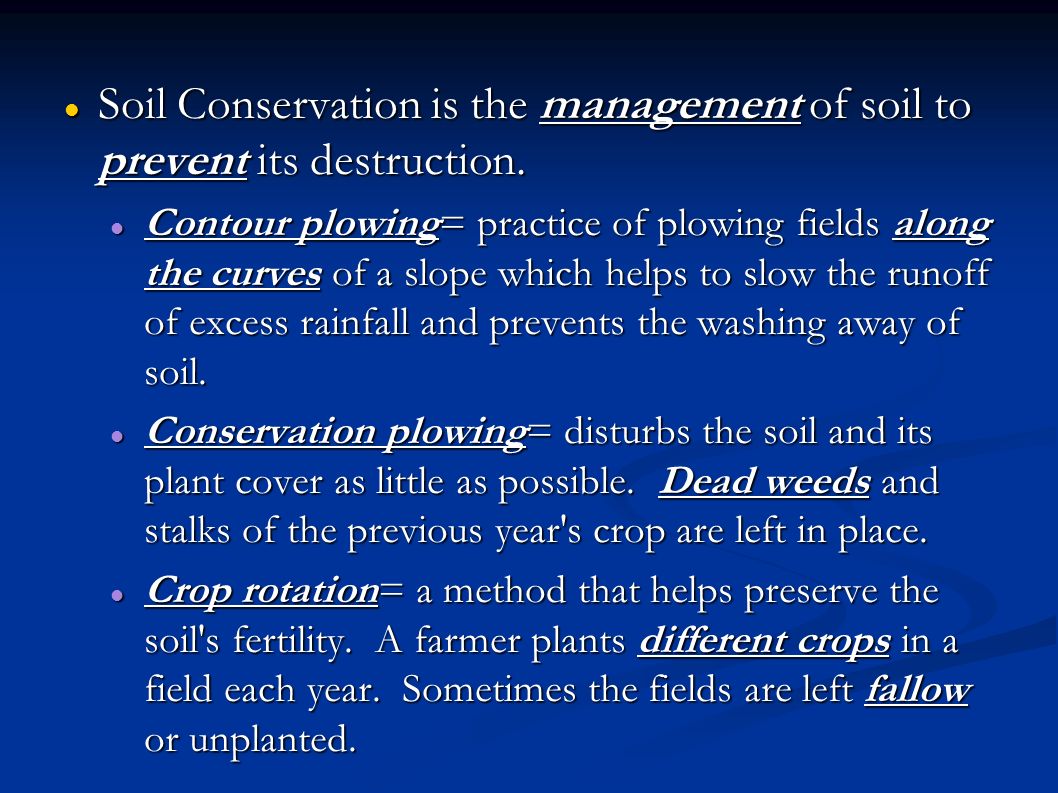 Soil Conservation is the management of soil to prevent its destruction.

Contour plowing= practice of plowing fields along the curves of a slope which helps to slow the runoff of excess rainfall and prevents the washing away of soil.

Conservation plowing= disturbs the soil and its plant cover as little as possible. Dead weeds and stalks of the previous year's crop are left in place.

Crop rotation= a method that helps preserve the soil's fertility. A farmer plants different crops in a field each year. Sometimes the fields are left fallow or unplanted.